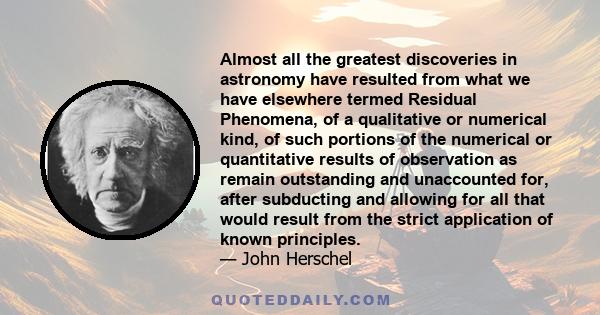 Almost all the greatest discoveries in astronomy have resulted from what we have elsewhere termed Residual Phenomena, of a qualitative or numerical kind, of such portions of the numerical or quantitative results of observation as remain outstanding and unaccounted for, after subducting and allowing for all that would result from the strict application of known principles.
— John Herschel

QUOTEDDAILY.COM